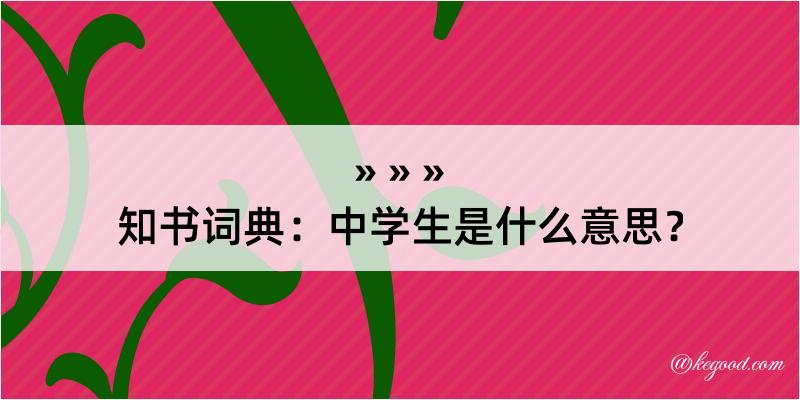 » » »
知书词典：中学生是什么意思？

@kegood.com